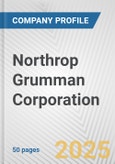 COMPANY PROFILE

Northrop Grumman Corporation

50 pages

2025